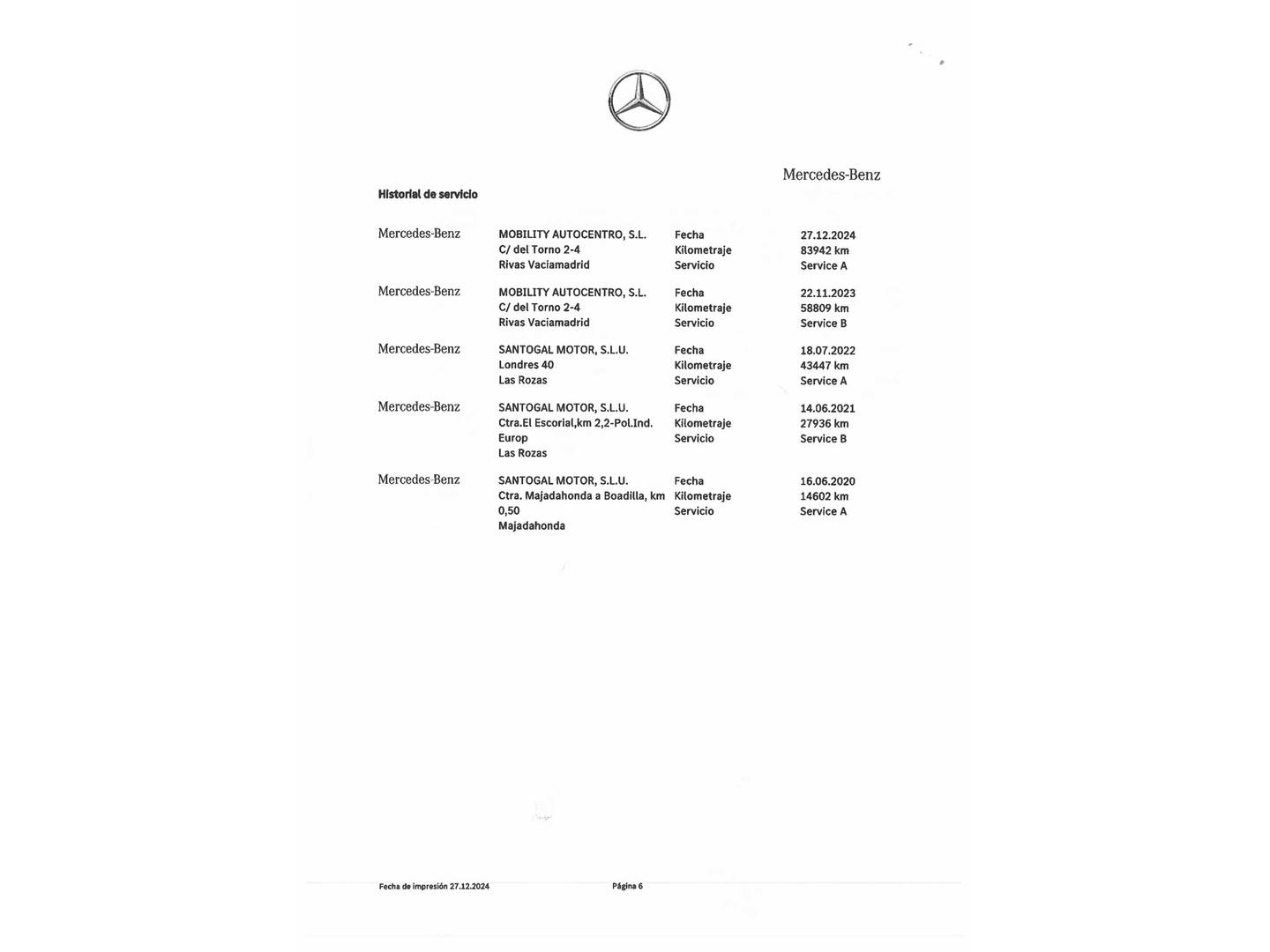 Mercedes-Benz

Historial de servicio

| | | | |
|---|---|---|---|
| Mercedes-Benz | MOBILITY AUTOCENTRO, S.L. C/ del Torno 2-4 Rivas Vaciamadrid | Fecha Kilometraje Servicio | 27.12.2024 83942 km Service A |
| Mercedes-Benz | MOBILITY AUTOCENTRO, S.L. C/ del Torno 2-4 Rivas Vaciamadrid | Fecha Kilometraje Servicio | 22.11.2023 58809 km Service B |
| Mercedes-Benz | SANTOGAL MOTOR, S.L.U. Londres 40 Las Rozas | Fecha Kilometraje Servicio | 18.07.2022 43447 km Service A |
| Mercedes-Benz | SANTOGAL MOTOR, S.L.U. Ctra.El Escorial,km 2,2-Pol.Ind. Europ Las Rozas | Fecha Kilometraje Servicio | 14.06.2021 27936 km Service B |
| Mercedes-Benz | SANTOGAL MOTOR, S.L.U. Ctra. Majadahonda a Boadilla, km 0,50 Majadahonda | Fecha Kilometraje Servicio | 16.06.2020 14602 km Service A |

Fecha de impresión 27.12.2024 Página 6